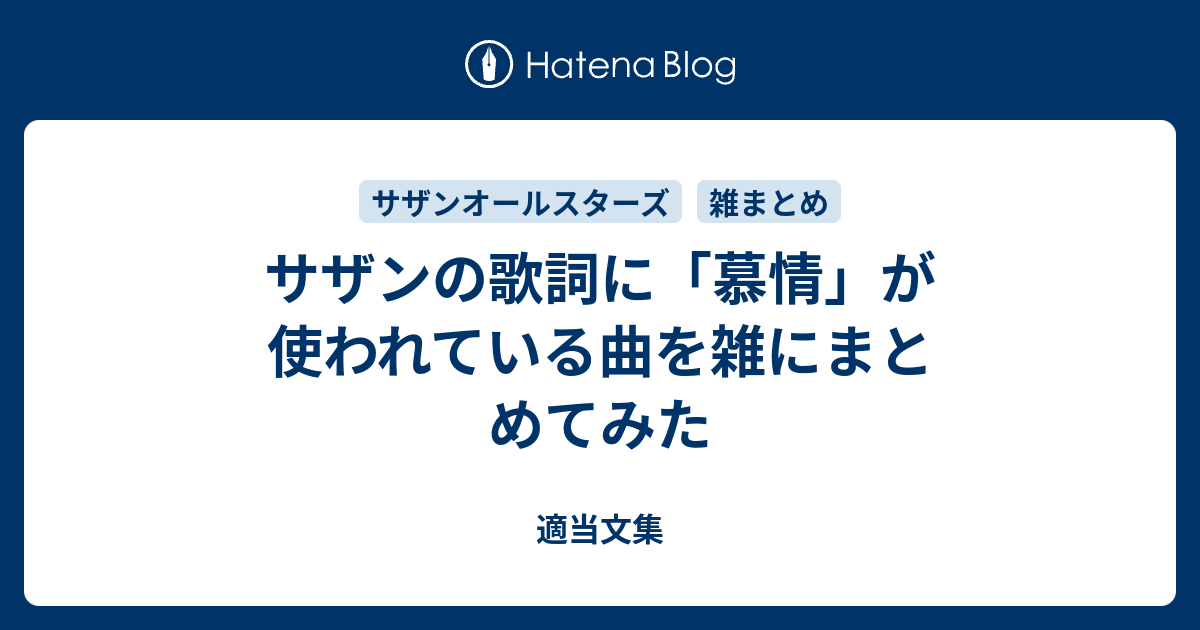 Hatena Blog

サザンオールスターズ
雑まとめ

サザンの歌詞に「慕情」が使われている曲を雑にまとめてみた

適当文集